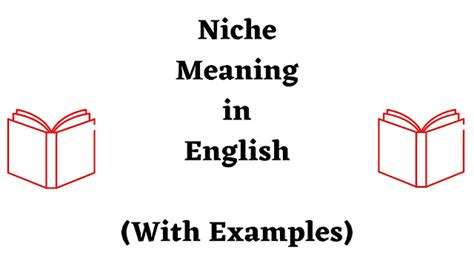 Niche Meaning in English

(With Examples)